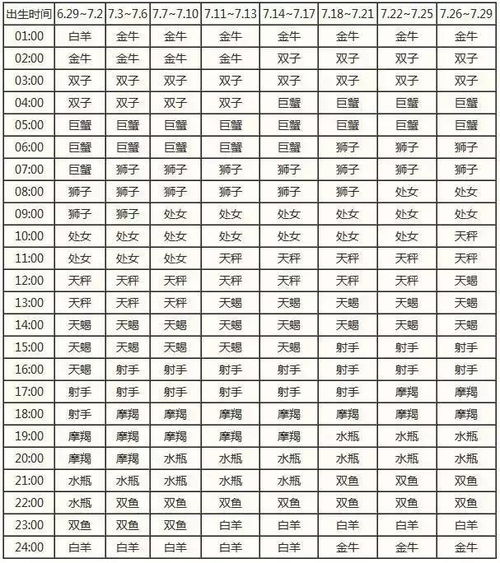 | 出生时间 | 6.29~7.2 | 7.3~7.6 | 7.7~7.10 | 7.11~7.13 | 7.14~7.17 | 7.18~7.21 | 7.22~7.25 | 7.26~7.29 |
|---|---|---|---|---|---|---|---|---|
| 01:00 | 白羊 | 金牛 | 金牛 | 金牛 | 金牛 | 金牛 | 金牛 | 金牛 |
| 02:00 | 金牛 | 金牛 | 金牛 | 金牛 | 双子 | 双子 | 双子 | 双子 |
| 03:00 | 双子 | 双子 | 双子 | 双子 | 双子 | 双子 | 双子 | 双子 |
| 04:00 | 双子 | 双子 | 双子 | 双子 | 巨蟹 | 巨蟹 | 巨蟹 | 巨蟹 |
| 05:00 | 巨蟹 | 巨蟹 | 巨蟹 | 巨蟹 | 巨蟹 | 巨蟹 | 巨蟹 | 巨蟹 |
| 06:00 | 巨蟹 | 巨蟹 | 巨蟹 | 巨蟹 | 巨蟹 | 狮子 | 狮子 | 狮子 |
| 07:00 | 巨蟹 | 狮子 | 狮子 | 狮子 | 狮子 | 狮子 | 狮子 | 狮子 |
| 08:00 | 狮子 | 狮子 | 狮子 | 狮子 | 狮子 | 狮子 | 处女 | 处女 |
| 09:00 | 狮子 | 狮子 | 处女 | 处女 | 处女 | 处女 | 处女 | 处女 |
| 10:00 | 处女 | 处女 | 处女 | 处女 | 处女 | 处女 | 处女 | 天秤 |
| 11:00 | 处女 | 处女 | 处女 | 天秤 | 天秤 | 天秤 | 天秤 | 天秤 |
| 12:00 | 天秤 | 天秤 | 天秤 | 天秤 | 天秤 | 天秤 | 天秤 | 天蝎 |
| 13:00 | 天秤 | 天秤 | 天秤 | 天蝎 | 天蝎 | 天蝎 | 天蝎 | 天蝎 |
| 14:00 | 天蝎 | 天蝎 | 天蝎 | 天蝎 | 天蝎 | 天蝎 | 天蝎 | 天蝎 |
| 15:00 | 天蝎 | 天蝎 | 天蝎 | 天蝎 | 天蝎 | 射手 | 射手 | 射手 |
| 16:00 | 天蝎 | 射手 | 射手 | 射手 | 射手 | 射手 | 射手 | 射手 |
| 17:00 | 射手 | 射手 | 射手 | 射手 | 射手 | 射手 | 摩羯 | 摩羯 |
| 18:00 | 射手 | 摩羯 | 摩羯 | 摩羯 | 摩羯 | 摩羯 | 摩羯 | 摩羯 |
| 19:00 | 摩羯 | 摩羯 | 摩羯 | 摩羯 | 摩羯 | 水瓶 | 水瓶 | 水瓶 |
| 20:00 | 摩羯 | 摩羯 | 水瓶 | 水瓶 | 水瓶 | 水瓶 | 水瓶 | 水瓶 |
| 21:00 | 水瓶 | 水瓶 | 水瓶 | 水瓶 | 水瓶 | 双鱼 | 双鱼 | 双鱼 |
| 22:00 | 水瓶 | 双鱼 | 双鱼 | 双鱼 | 双鱼 | 双鱼 | 双鱼 | 双鱼 |
| 23:00 | 双鱼 | 双鱼 | 双鱼 | 白羊 | 白羊 | 白羊 | 白羊 | 白羊 |
| 24:00 | 白羊 | 白羊 | 白羊 | 白羊 | 白羊 | 金牛 | 金牛 | 金牛 |